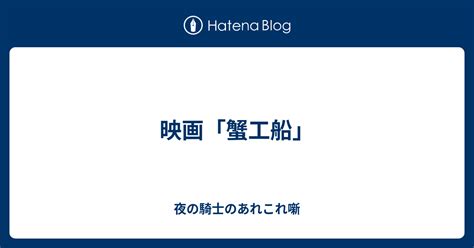 Hatena Blog

映画「蟹工船」

夜の騎士のあれこれ噺